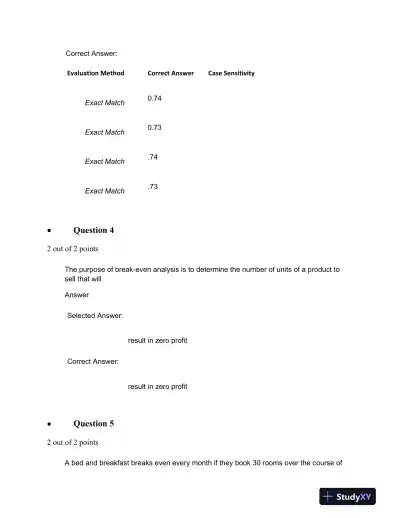 Correct Answer:

| Evaluation Method | Correct Answer | Case Sensitivity |
|---|---|---|
| Exact Match | 0.74 | |
| Exact Match | 0.73 | |
| Exact Match | .74 | |
| Exact Match | .73 | |

• Question 4

2 out of 2 points

The purpose of break-even analysis is to determine the number of units of a product to sell that will

Answer

Selected Answer:

result in zero profit

Correct Answer:

result in zero profit

• Question 5

2 out of 2 points

A bed and breakfast breaks even every month if they book 30 rooms over the course of

StudyXY